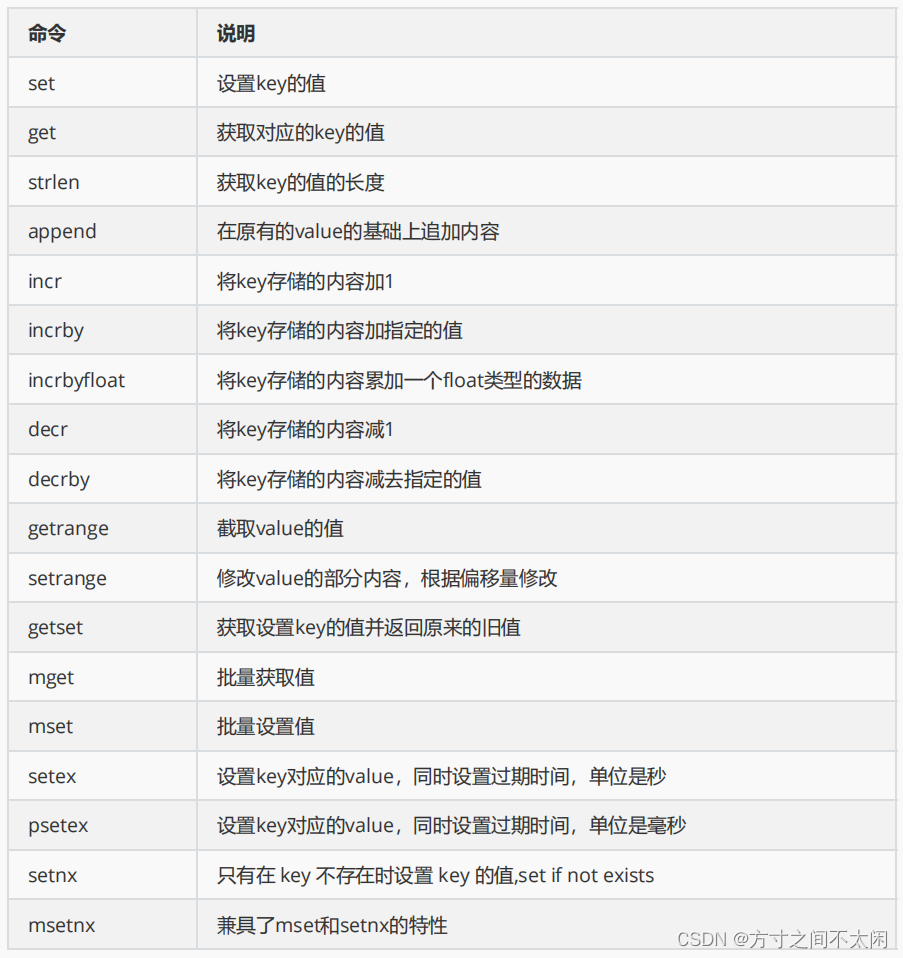 | 命令 | 说明 |
|---|---|
| set | 设置key的值 |
| get | 获取对应的key的值 |
| strlen | 获取key的值的长度 |
| append | 在原有的value的基础上追加内容 |
| incr | 将key存储的内容加1 |
| incrby | 将key存储的内容加指定的值 |
| incrbyfloat | 将key存储的内容累加一个float类型的数据 |
| decr | 将key存储的内容减1 |
| decrby | 将key存储的内容减去指定的值 |
| getrange | 截取value的值 |
| setrange | 修改value的部分内容，根据偏移量修改 |
| getset | 获取设置key的值并返回原来的旧值 |
| mget | 批量获取值 |
| mset | 批量设置值 |
| setex | 设置key对应的value，同时设置过期时间，单位是秒 |
| psetex | 设置key对应的value，同时设置过期时间，单位是毫秒 |
| setnx | 只有在 key 不存在时设置 key 的值,set if not exists |
| msetnx | 兼具了mset和setnx的特性 |

CSDN @方寸之间不太闲